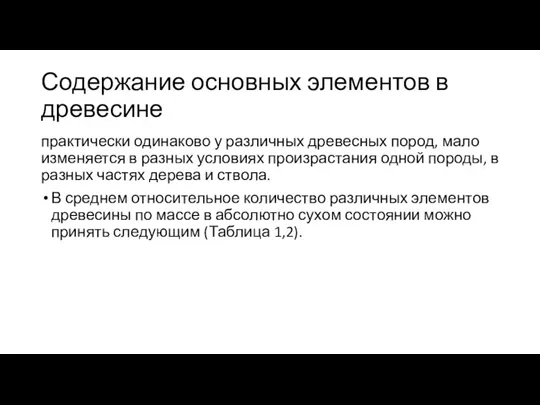 Содержание основных элементов в древесине

практически одинаково у различных древесных пород, мало изменяется в разных условиях произрастания одной породы, в разных частях дерева и ствола.

• В среднем относительное количество различных элементов древесины по массе в абсолютно сухом состоянии можно принять следующим (Таблица 1,2).